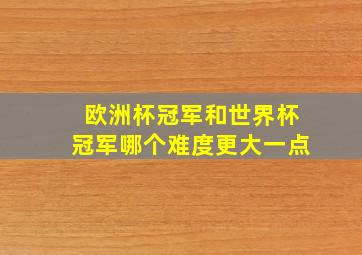 欧洲杯冠军和世界杯冠军哪个难度更大一点